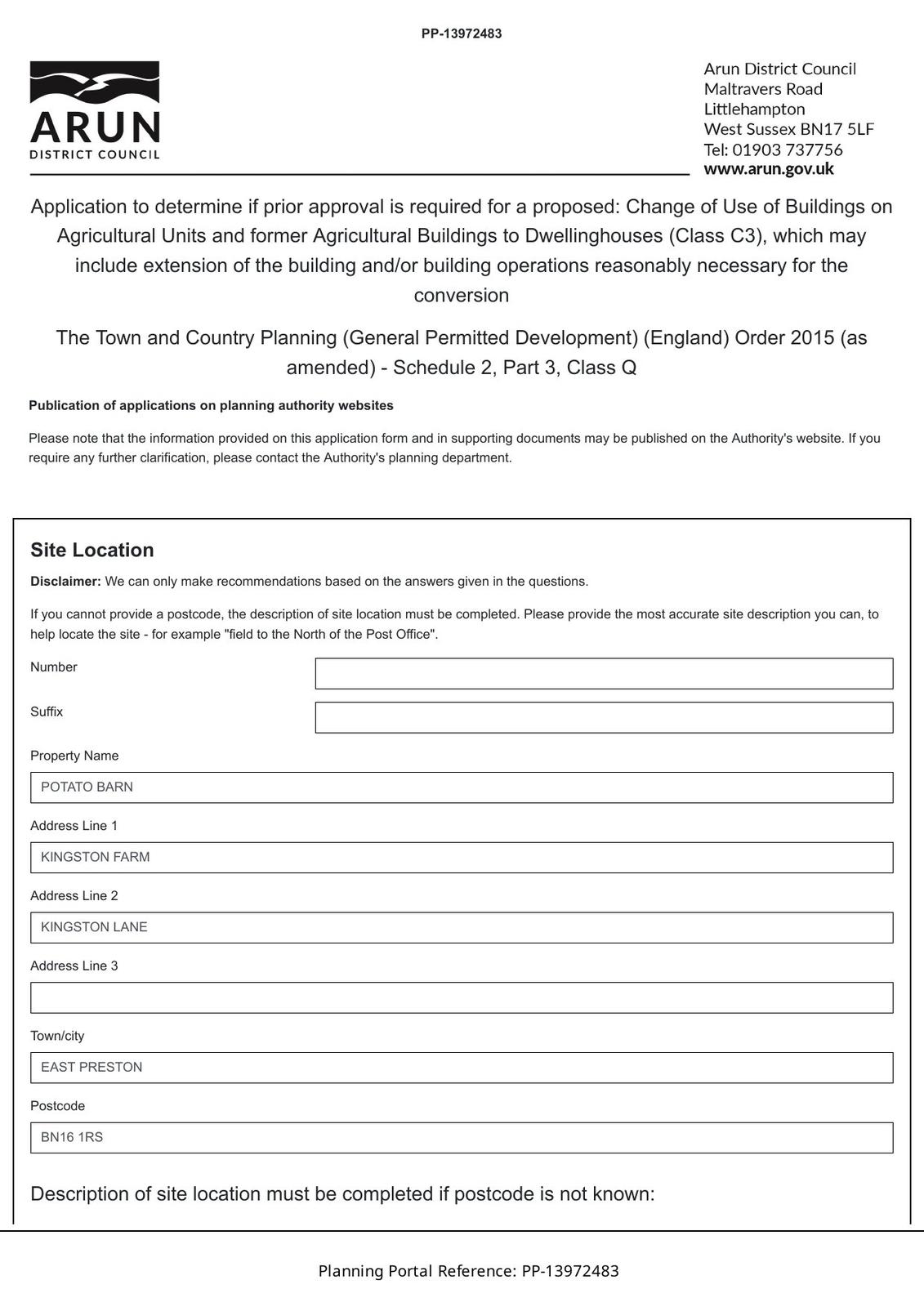 PP-13972483

ARUN
DISTRICT COUNCIL

Arun District Council
Maltravers Road
Littlehampton
West Sussex BN17 5LF
Tel: 01903 737756
www.arun.gov.uk

Application to determine if prior approval is required for a proposed: Change of Use of Buildings on Agricultural Units and former Agricultural Buildings to Dwellinghouses (Class C3), which may include extension of the building and/or building operations reasonably necessary for the conversion

The Town and Country Planning (General Permitted Development) (England) Order 2015 (as amended) - Schedule 2, Part 3, Class Q

Publication of applications on planning authority websites

Please note that the information provided on this application form and in supporting documents may be published on the Authority's website. If you require any further clarification, please contact the Authority's planning department.

Site Location

Disclaimer: We can only make recommendations based on the answers given in the questions.

If you cannot provide a postcode, the description of site location must be completed. Please provide the most accurate site description you can, to help locate the site - for example "field to the North of the Post Office".

Number

Suffix

Property Name

POTATO BARN

Address Line 1

KINGSTON FARM

Address Line 2

KINGSTON LANE

Address Line 3

Town/city

EAST PRESTON

Postcode

BN16 1RS

Description of site location must be completed if postcode is not known:

Planning Portal Reference: PP-13972483